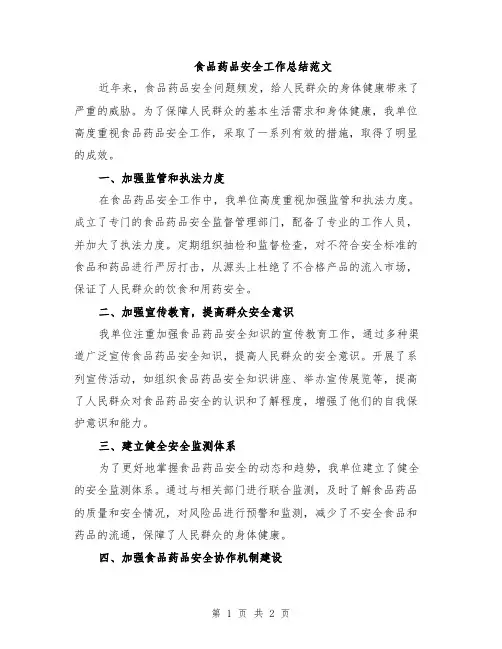 食品药品安全工作总结范文

近年来，食品药品安全问题频发，给人民群众的身体健康带来了严重的威胁。为了保障人民群众的基本生活需求和身体健康，我单位高度重视食品药品安全工作，采取了一系列有效的措施，取得了明显的成效。

一、加强监管和执法力度

在食品药品安全工作中，我单位高度重视加强监管和执法力度。成立了专门的食品药品安全监督管理部门，配备了专业的工作人员，并加大了执法力度。定期组织抽检和监督检查，对不符合安全标准的食品和药品进行严厉打击，从源头上杜绝了不合格产品的流入市场，保证了人民群众的饮食和用药安全。

二、加强宣传教育，提高群众安全意识

我单位注重加强食品药品安全知识的宣传教育工作，通过多种渠道广泛宣传食品药品安全知识，提高人民群众的安全意识。开展了系列宣传活动，如组织食品药品安全知识讲座、举办宣传展览等，提高了人民群众对食品药品安全的认识和了解程度，增强了他们的自我保护意识和能力。

三、建立健全安全监测体系

为了更好地掌握食品药品安全的动态和趋势，我单位建立了健全的安全监测体系。通过与相关部门进行联合监测，及时了解食品药品的质量和安全情况，对风险品进行预警和监测，减少了不安全食品和药品的流通，保障了人民群众的身体健康。

四、加强食品药品安全协作机制建设

第 1 页 共 2 页